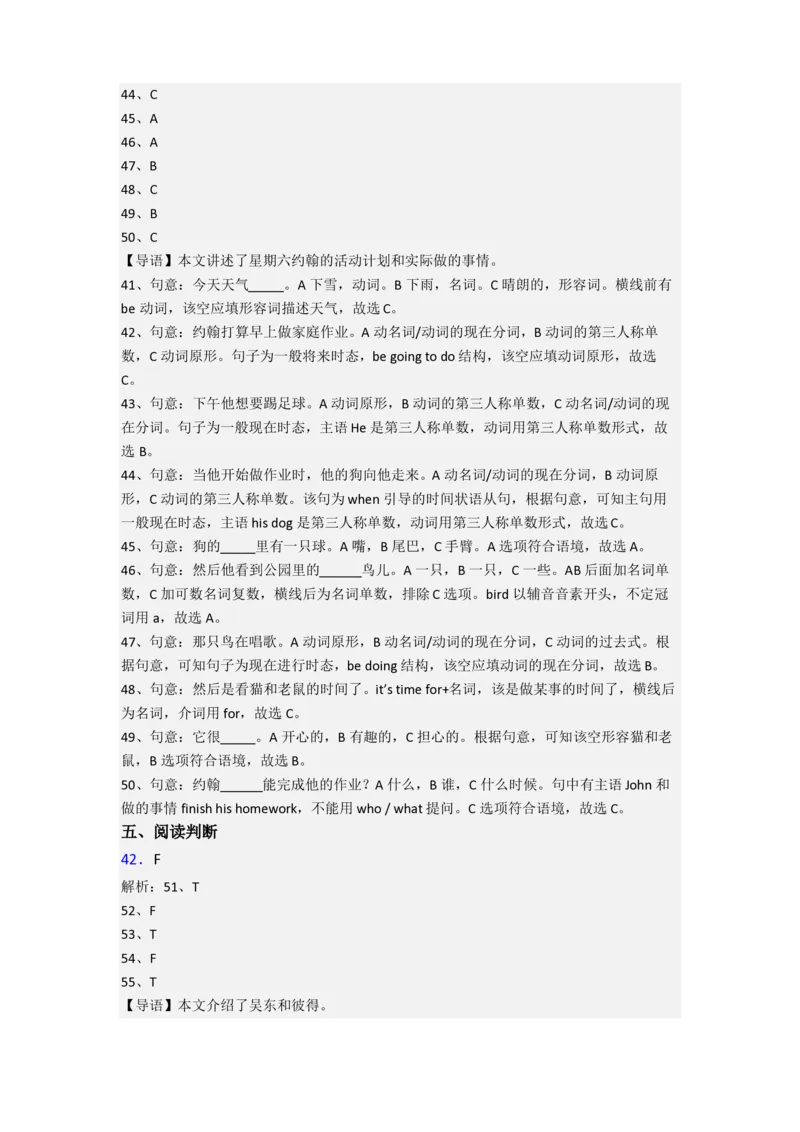 44、C
45、A
46、A
47、B
48、C
49、B
50、C
【导语】本文讲述了星期六约翰的活动计划和实际做的事情。
41、句意：今天天气_____。A 下雪，动词。B 下雨，名词。C 晴朗的，形容词。横线前有 be 动词，该空应填形容词描述天气，故选 C。
42、句意：约翰打算早上做家庭作业。A 动名词/动词的现在分词，B 动词的第三人称单数，C 动词原形。句子为一般将来时态，be going to do 结构，该空应填动词原形，故选 C。
43、句意：下午他想要踢足球。A 动词原形，B 动词的第三人称单数，C 动名词/动词的现在分词。句子为一般现在时态，主语 He 是第三人称单数，动词用第三人称单数形式，故选 B。
44、句意：当他开始做作业时，他的狗向他走来。A 动名词/动词的现在分词，B 动词原形，C 动词的第三人称单数。该句为 when 引导的时间状语从句，根据句意，可知主句用一般现在时态，主语 his dog 是第三人称单数，动词用第三人称单数形式，故选 C。
45、句意：狗的_____里有一只球。A 嘴，B 尾巴，C 手臂。A 选项符合语境，故选 A。
46、句意：然后他看到公园里的______鸟儿。A 一只，B 一只，C 一些。AB 后面加名词单数，C 加可数名词复数，横线后为名词单数，排除 C 选项。bird 以辅音音素开头，不定冠词用 a，故选 A。
47、句意：那只鸟在唱歌。A 动词原形，B 动名词/动词的现在分词，C 动词的过去式。根据句意，可知句子为现在进行时态，be doing 结构，该空应填动词的现在分词，故选 B。
48、句意：然后是看猫和老鼠的时间了。it's time for+名词，该是做某事的时间了，横线后为名词，介词用 for，故选 C。
49、句意：它很_____。A 开心的，B 有趣的，C 担心的。根据句意，可知该空形容猫和老鼠，B 选项符合语境，故选 B。
50、句意：约翰______能完成他的作业？A 什么，B 谁，C 什么时候。句中有主语 John 和做的事情 finish his homework，不能用 who / what 提问。C 选项符合语境，故选 C。
五、阅读判断
42．F
解析：51、T
52、F
53、T
54、F
55、T
【导语】本文介绍了吴东和彼得。